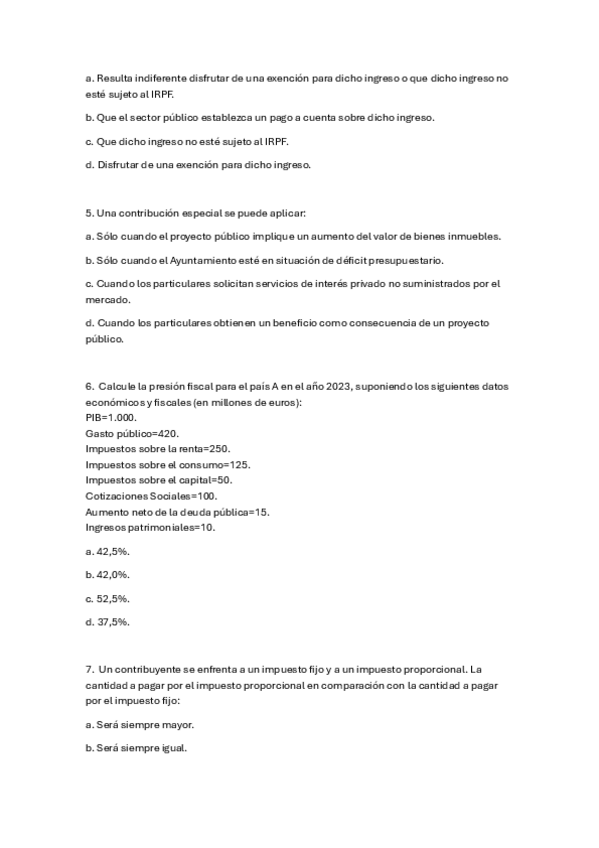 a. Resulta indiferente disfrutar de una exención para dicho ingreso o que dicho ingreso no esté sujeto al IRPF.

b. Que el sector público establezca un pago a cuenta sobre dicho ingreso.

c. Que dicho ingreso no esté sujeto al IRPF.

d. Disfrutar de una exención para dicho ingreso.

5. Una contribución especial se puede aplicar:

a. Sólo cuando el proyecto público implique un aumento del valor de bienes inmuebles.

b. Sólo cuando el Ayuntamiento esté en situación de déficit presupuestario.

c. Cuando los particulares solicitan servicios de interés privado no suministrados por el mercado.

d. Cuando los particulares obtienen un beneficio como consecuencia de un proyecto público.

6. Calcule la presión fiscal para el país A en el año 2023, suponiendo los siguientes datos económicos y fiscales (en millones de euros):
PIB=1.000.
Gasto público=420.
Impuestos sobre la renta=250.
Impuestos sobre el consumo=125.
Impuestos sobre el capital=50.
Cotizaciones Sociales=100.
Aumento neto de la deuda pública=15.
Ingresos patrimoniales=10.

a. 42,5%.

b. 42,0%.

c. 52,5%.

d. 37,5%.

7. Un contribuyente se enfrenta a un impuesto fijo y a un impuesto proporcional. La cantidad a pagar por el impuesto proporcional en comparación con la cantidad a pagar por el impuesto fijo:

a. Será siempre mayor.

b. Será siempre igual.